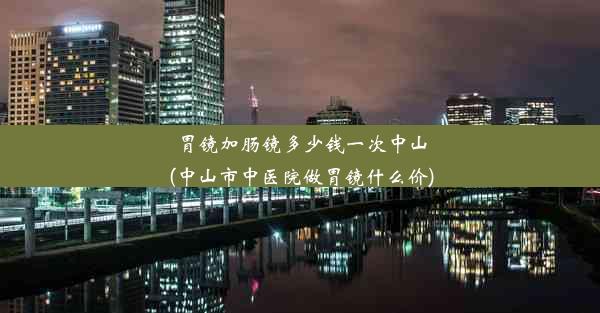 胃镜加肠镜多少钱一次中山
(中山市中医院做胃镜什么价)